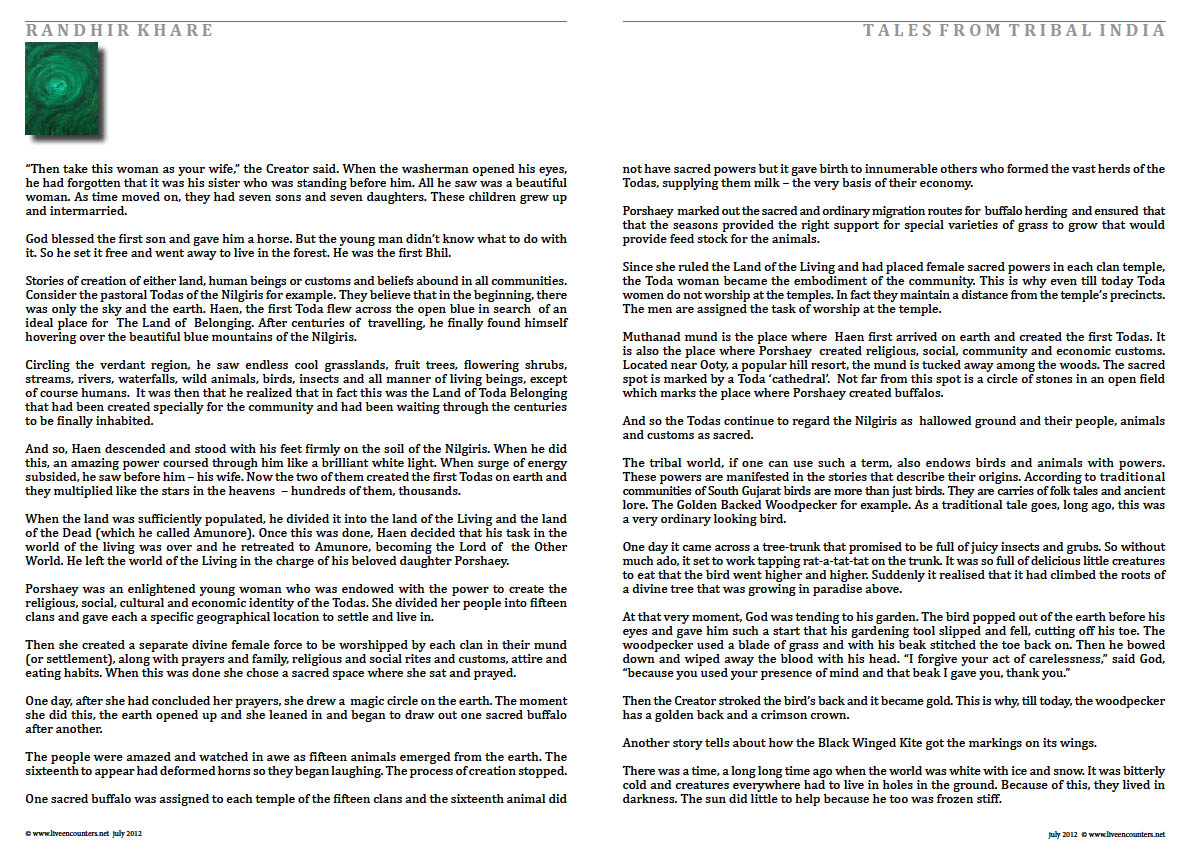 RANDHIR KHARE

"Then take this woman as your wife," the Creator said. When the washerman opened his eyes, he had forgotten that it was his sister who was standing before him. All he saw was a beautiful woman. As time moved on, they had seven sons and seven daughters. These children grew up and intermarried.

God blessed the first son and gave him a horse. But the young man didn't know what to do with it. So he set it free and went away to live in the forest. He was the first Bhil.

Stories of creation of either land, human beings or customs and beliefs abound in all communities. Consider the pastoral Todas of the Nilgiris for example. They believe that in the beginning, there was only the sky and the earth. Haen, the first Toda flew across the open blue in search of an ideal place for The Land of Belonging. After centuries of travelling, he finally found himself hovering over the beautiful blue mountains of the Nilgiris.

Circling the verdant region, he saw endless cool grasslands, fruit trees, flowering shrubs, streams, rivers, waterfalls, wild animals, birds, insects and all manner of living beings, except of course humans. It was then that he realized that in fact this was the Land of Toda Belonging that had been created specially for the community and had been waiting through the centuries to be finally inhabited.

And so, Haen descended and stood with his feet firmly on the soil of the Nilgiris. When he did this, an amazing power coursed through him like a brilliant white light. When surge of energy subsided, he saw before him – his wife. Now the two of them created the first Todas on earth and they multiplied like the stars in the heavens – hundreds of them, thousands.

When the land was sufficiently populated, he divided it into the land of the Living and the land of the Dead (which he called Amunore). Once this was done, Haen decided that his task in the world of the living was over and he retreated to Amunore, becoming the Lord of the Other World. He left the world of the Living in the charge of his beloved daughter Porshaey.

Porshaey was an enlightened young woman who was endowed with the power to create the religious, social, cultural and economic identity of the Todas. She divided her people into fifteen clans and gave each a specific geographical location to settle and live in.

Then she created a separate divine female force to be worshipped by each clan in their mund (or settlement), along with prayers and family, religious and social rites and customs, attire and eating habits. When this was done she chose a sacred space where she sat and prayed.

One day, after she had concluded her prayers, she drew a magic circle on the earth. The moment she did this, the earth opened up and she leaned in and began to draw out one sacred buffalo after another.

The people were amazed and watched in awe as fifteen animals emerged from the earth. The sixteenth to appear had deformed horns so they began laughing. The process of creation stopped.

One sacred buffalo was assigned to each temple of the fifteen clans and the sixteenth animal did

© www.liveencounters.net july 2012

TALES FROM TRIBAL INDIA

not have sacred powers but it gave birth to innumerable others who formed the vast herds of the Todas, supplying them milk – the very basis of their economy.

Porshaey marked out the sacred and ordinary migration routes for buffalo herding and ensured that that the seasons provided the right support for special varieties of grass to grow that would provide feed stock for the animals.

Since she ruled the Land of the Living and had placed female sacred powers in each clan temple, the Toda woman became the embodiment of the community. This is why even till today Toda women do not worship at the temples. In fact they maintain a distance from the temple's precincts. The men are assigned the task of worship at the temple.

Muthanad mund is the place where Haen first arrived on earth and created the first Todas. It is also the place where Porshaey created religious, social, community and economic customs. Located near Ooty, a popular hill resort, the mund is tucked away among the woods. The sacred spot is marked by a Toda 'cathedral'. Not far from this spot is a circle of stones in an open field which marks the place where Porshaey created buffalos.

And so the Todas continue to regard the Nilgiris as hallowed ground and their people, animals and customs as sacred.

The tribal world, if one can use such a term, also endows birds and animals with powers. These powers are manifested in the stories that describe their origins. According to traditional communities of South Gujarat birds are more than just birds. They are carries of folk tales and ancient lore. The Golden Backed Woodpecker for example. As a traditional tale goes, long ago, this was a very ordinary looking bird.

One day it came across a tree-trunk that promised to be full of juicy insects and grubs. So without much ado, it set to work tapping rat-a-tat-tat on the trunk. It was so full of delicious little creatures to eat that the bird went higher and higher. Suddenly it realised that it had climbed the roots of a divine tree that was growing in paradise above.

At that very moment, God was tending to his garden. The bird popped out of the earth before his eyes and gave him such a start that his gardening tool slipped and fell, cutting off his toe. The woodpecker used a blade of grass and with his beak stitched the toe back on. Then he bowed down and wiped away the blood with his head. "I forgive your act of carelessness," said God, "because you used your presence of mind and that beak I gave you, thank you."

Then the Creator stroked the bird's back and it became gold. This is why, till today, the woodpecker has a golden back and a crimson crown.

Another story tells about how the Black Winged Kite got the markings on its wings.

There was a time, a long long time ago when the world was white with ice and snow. It was bitterly cold and creatures everywhere had to live in holes in the ground. Because of this, they lived in darkness. The sun did little to help because he too was frozen stiff.

july 2012 © www.liveencounters.net